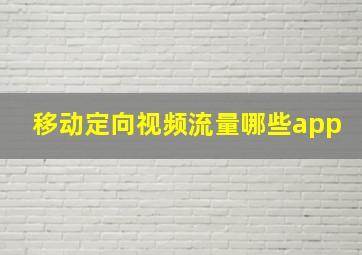 移动定向视频流量哪些app